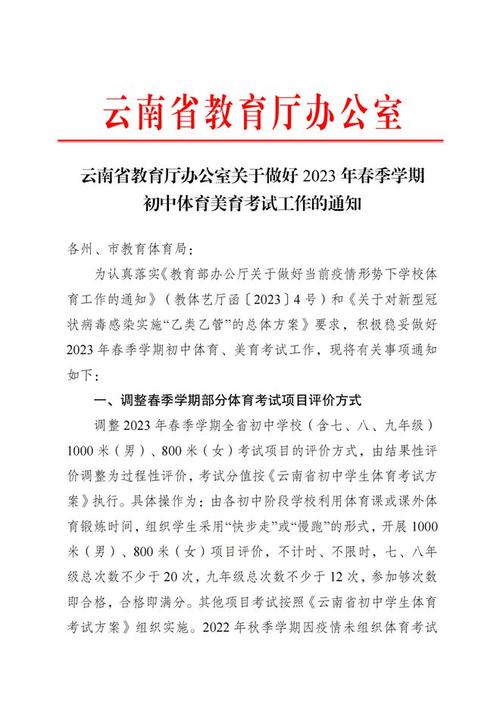 云南省教育厅办公室

云南省教育厅办公室关于做好 2023 年春季学期初中体育美育考试工作的通知

各州、市教育体育局：

为认真落实《教育部办公厅关于做好当前疫情形势下学校体育工作的通知》（教体艺厅函〔2023〕4 号）和《关于对新型冠状病毒感染实施“乙类乙管”的总体方案》要求，积极稳妥做好 2023 年春季学期初中体育、美育考试工作，现将有关事项通知如下：

一、调整春季学期部分体育考试项目评价方式

调整 2023 年春季学期全省初中学校（含七、八、九年级）1000 米（男）、800 米（女）考试项目的评价方式，由结果性评价调整为过程性评价，考试分值按《云南省初中学生体育考试方案》执行。具体操作为：由各初中阶段学校利用体育课或课外体育锻炼时间，组织学生采用“快步走”或“慢跑”的形式，开展 1000 米（男）、800 米（女）项目评价，不计时、不限时，七、八年级总次数不少于 20 次，九年级总次数不少于 12 次，参加够次数即合格，合格即满分。其他项目考试按照《云南省初中学生体育考试方案》组织实施。2022 年秋季学期因疫情未组织体育考试